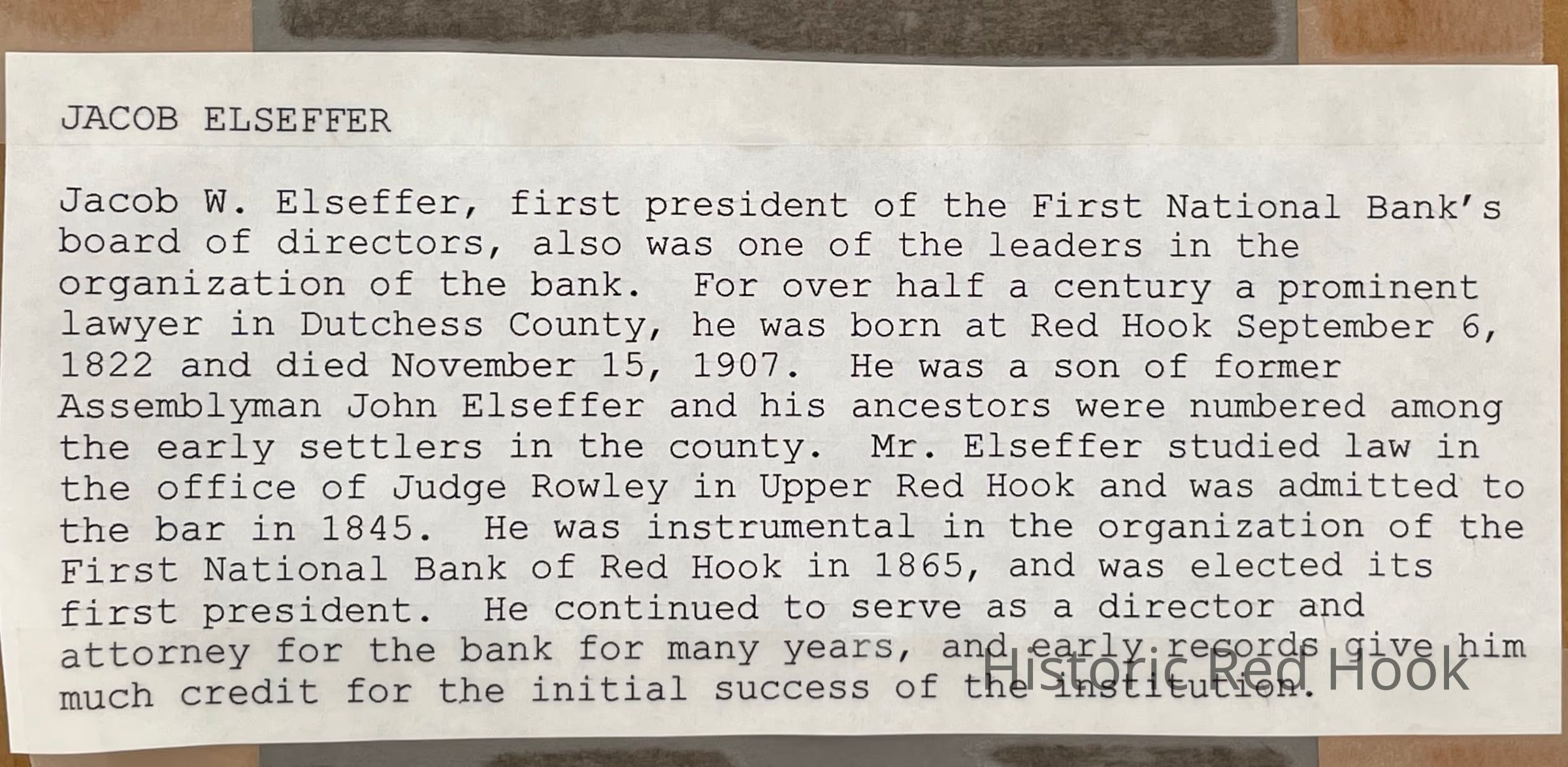 JACOB ELSEFFER

Jacob W. Elseffer, first president of the First National Bank's board of directors, also was one of the leaders in the organization of the bank. For over half a century a prominent lawyer in Dutchess County, he was born at Red Hook September 6, 1822 and died November 15, 1907. He was a son of former Assemblyman John Elseffer and his ancestors were numbered among the early settlers in the county. Mr. Elseffer studied law in the office of Judge Rowley in Upper Red Hook and was admitted to the bar in 1845. He was instrumental in the organization of the First National Bank of Red Hook in 1865, and was elected its first president. He continued to serve as a director and attorney for the bank for many years, and early records give him much credit for the initial success of the institution.

Historic Red Hook